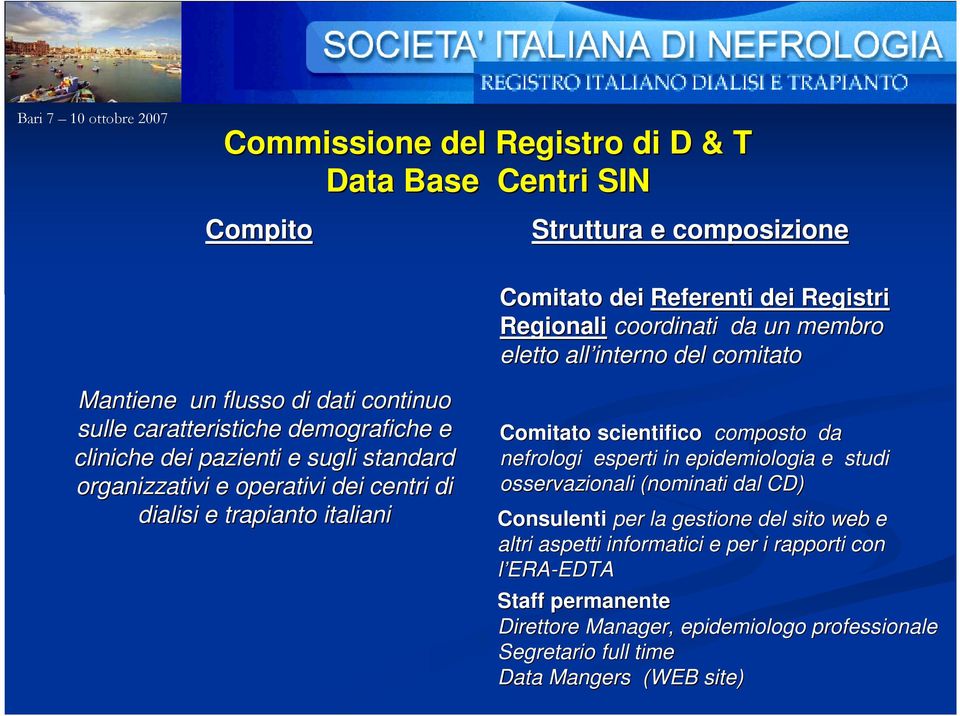 SOCIETA' ITALIANA DI NEFROLOGIA
REGISTRO ITALIANO DIALISI E TRAPIANTO

Bari 7 – 10 ottobre 2007

Commissione del Registro di D & T
Data Base Centri SIN

Compito

Mantiene un flusso di dati continuo sulle caratteristiche demografiche e cliniche dei pazienti e sugli standard organizzativi e operativi dei centri di dialisi e trapianto italiani

Struttura e composizione

Comitato dei Referenti dei Registri Regionali coordinati da un membro eletto all'interno del comitato

Comitato scientifico composto da nefrologi esperti in epidemiologia e studi osservazionali (nominati dal CD)

Consulenti per la gestione del sito web e altri aspetti informatici e per i rapporti con l'ERA-EDTA

Staff permanente
Direttore Manager, epidemiologo professionale
Segretario full time
Data Mangers (WEB site)